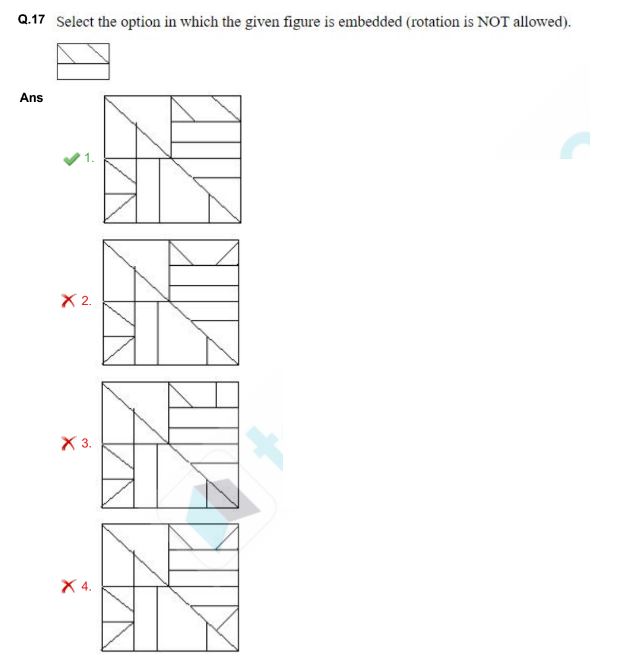 Q.17 Select the option in which the given figure is embedded (rotation is NOT allowed).

Ans

1.

2.

3.

4.